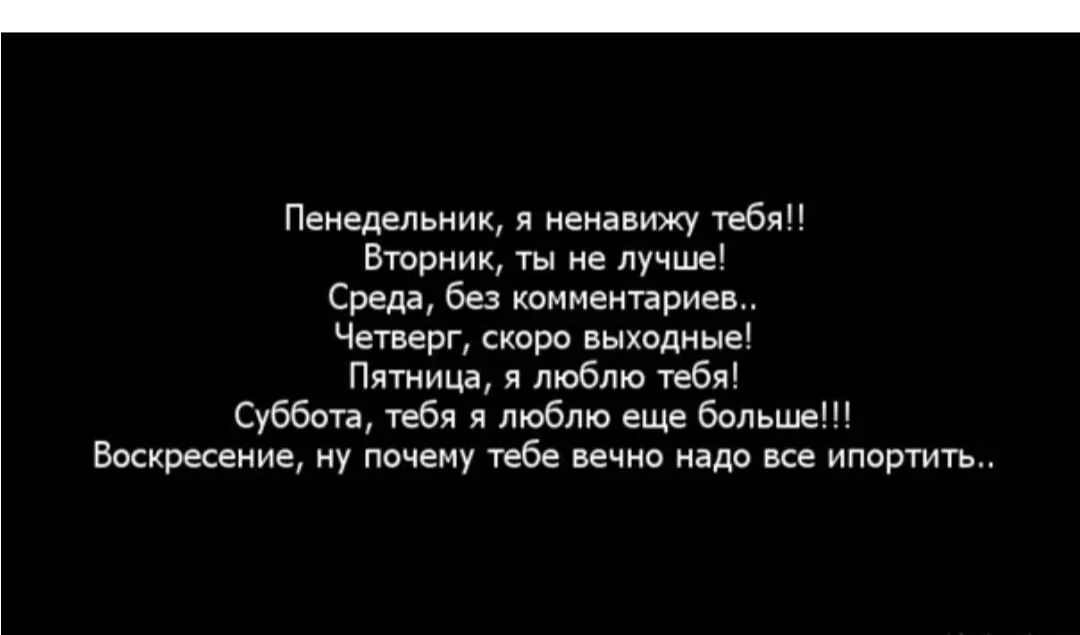 Пенедельник, я ненавижу тебя!!
Вторник, ты не лучше!
Среда, без комментариев..
Четверг, скоро выходные!
Пятница, я люблю тебя!
Суббота, тебя я люблю еще больше!!!
Воскресение, ну почему тебе вечно надо все ипортить..